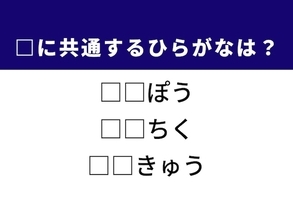 □に共通するひらがなは？

□□ぽう

□□ちく

□□きゅう